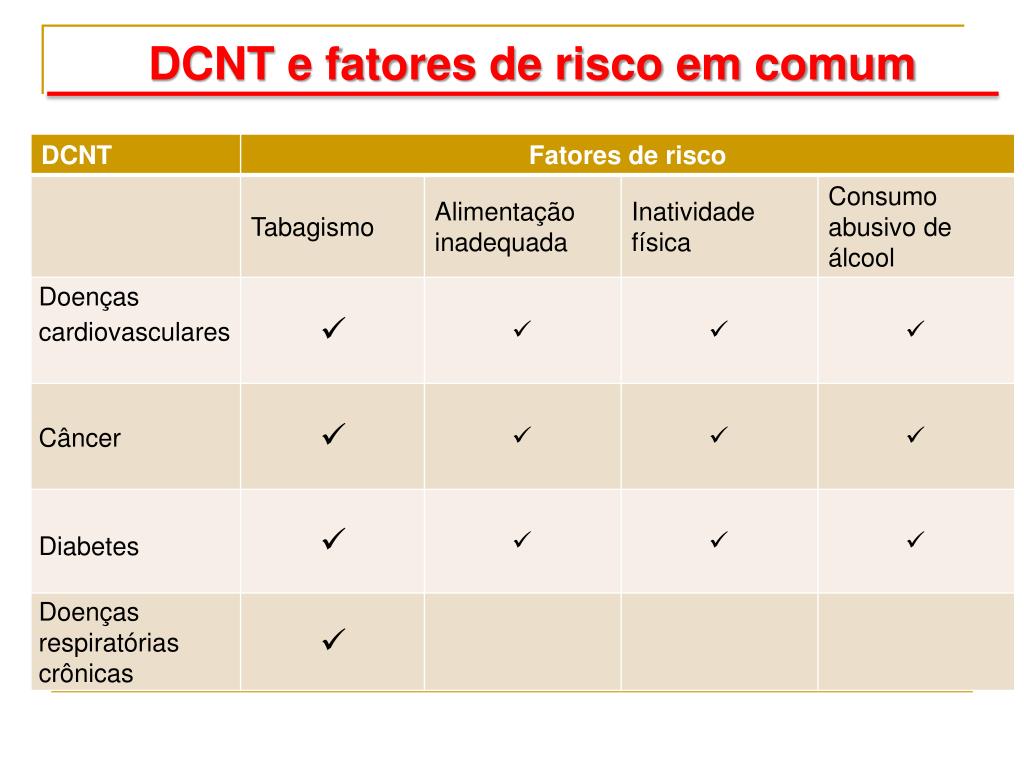 DCNT e fatores de risco em comum

| DCNT | Fatores de risco | | | |
|---|---|---|---|---|
| | Tabagismo | Alimentação inadequada | Inatividade física | Consumo abusivo de álcool |
| Doenças cardiovasculares | ✓ | ✓ | ✓ | ✓ |
| Câncer | ✓ | ✓ | ✓ | ✓ |
| Diabetes | ✓ | ✓ | ✓ | ✓ |
| Doenças respiratórias crônicas | ✓ | | | |